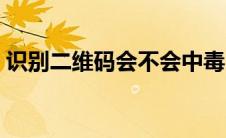 识别二维码会不会中毒